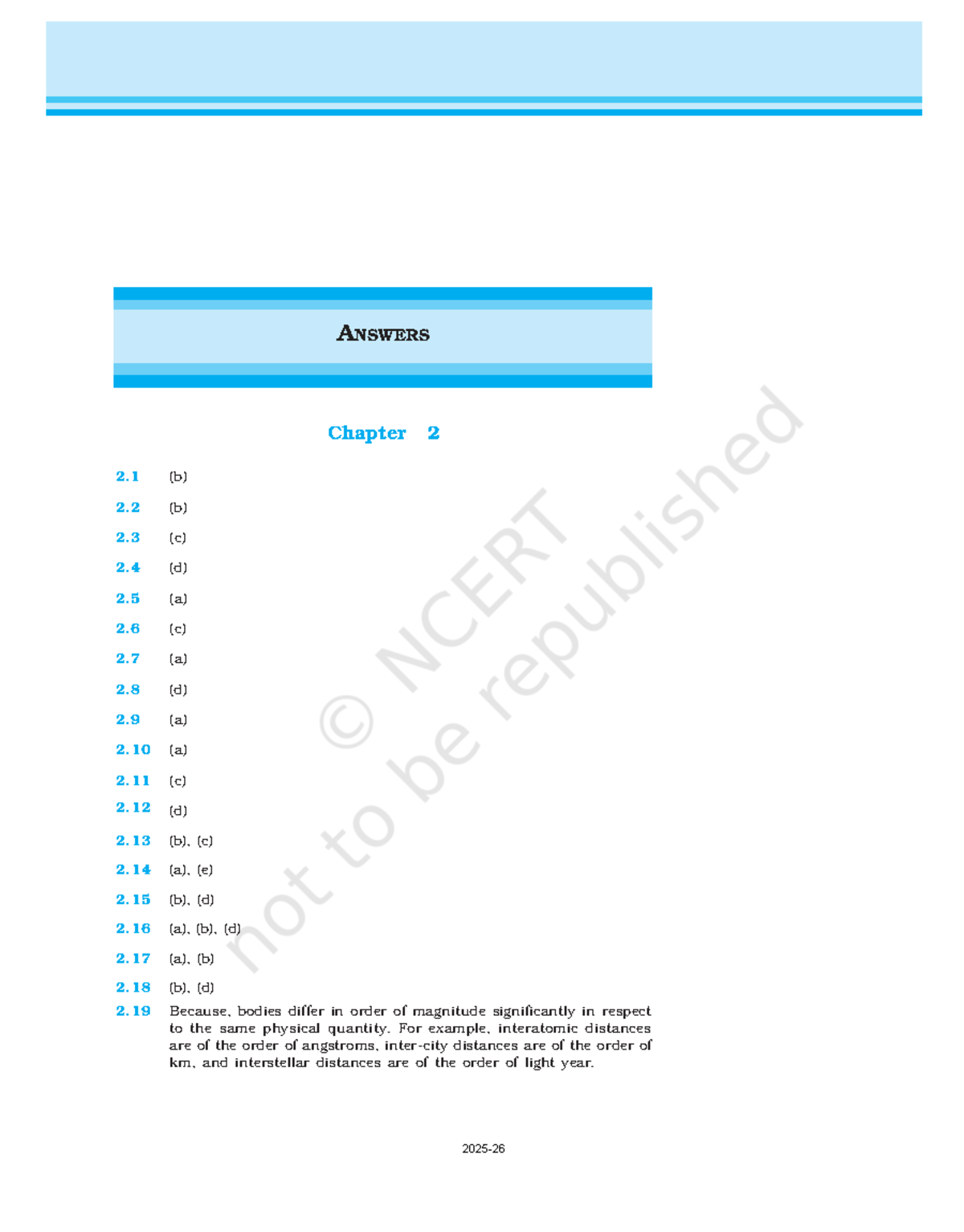 ANSWERS

Chapter 2

2.1 (b)

2.2 (b)

2.3 (c)

2.4 (d)

2.5 (a)

2.6 (c)

2.7 (a)

2.8 (d)

2.9 (a)

2.10 (a)

2.11 (c)

2.12 (d)

2.13 (b), (c)

2.14 (a), (e)

2.15 (b), (d)

2.16 (a), (b), (d)

2.17 (a), (b)

2.18 (b), (d)

2.19 Because, bodies differ in order of magnitude significantly in respect to the same physical quantity. For example, interatomic distances are of the order of angstroms, inter-city distances are of the order of km, and interstellar distances are of the order of light year.

© NCERT not to be republished

2025-26